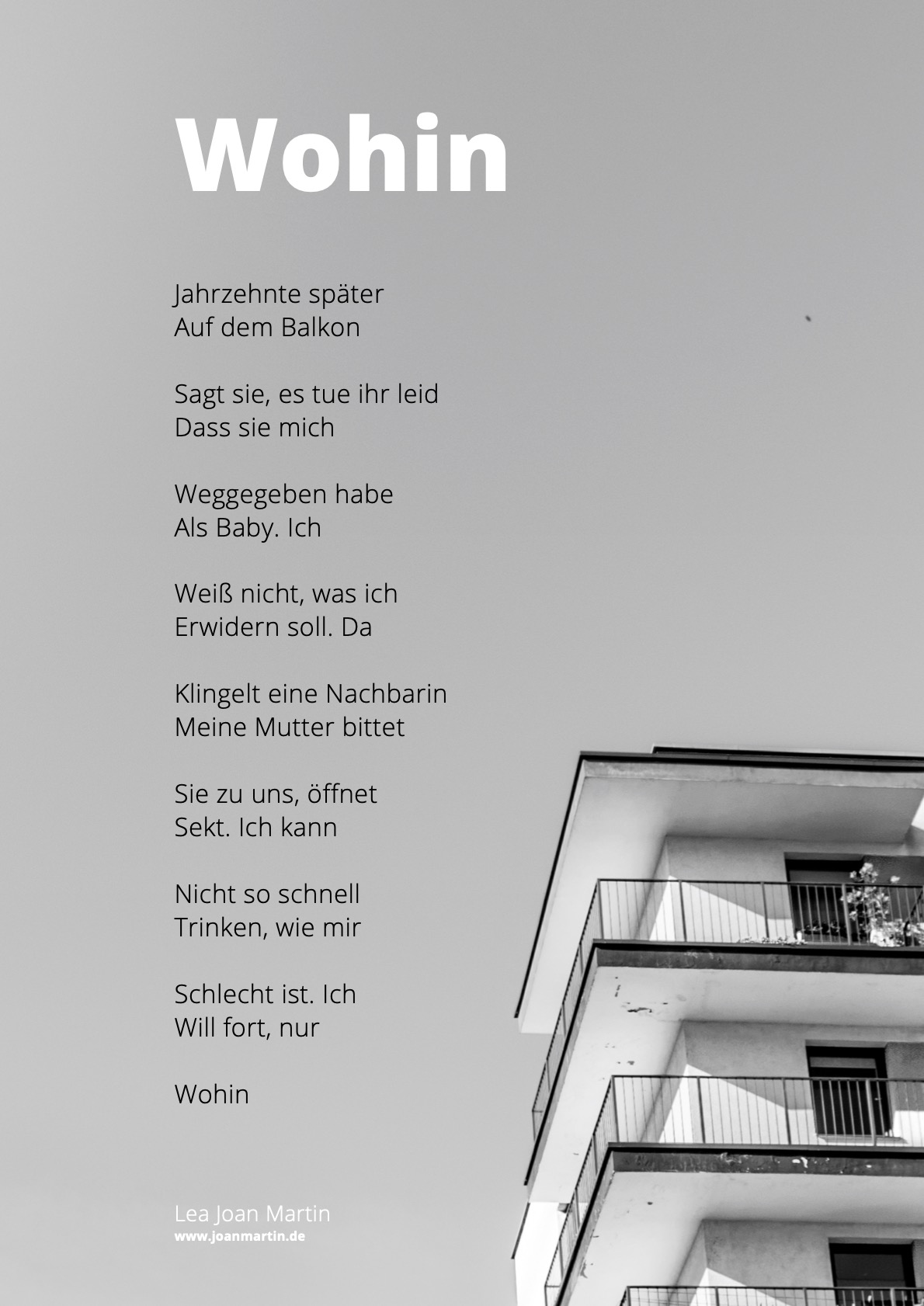 Wohin

Jahrzehnte später
Auf dem Balkon

Sagt sie, es tue ihr leid
Dass sie mich

Weggegeben habe
Als Baby. Ich

Weiß nicht, was ich
Erwidern soll. Da

Klingelt eine Nachbarin
Meine Mutter bittet

Sie zu uns, öffnet
Sekt. Ich kann

Nicht so schnell
Trinken, wie mir

Schlecht ist. Ich
Will fort, nur

Wohin

Lea Joan Martin
www.joanmartin.de